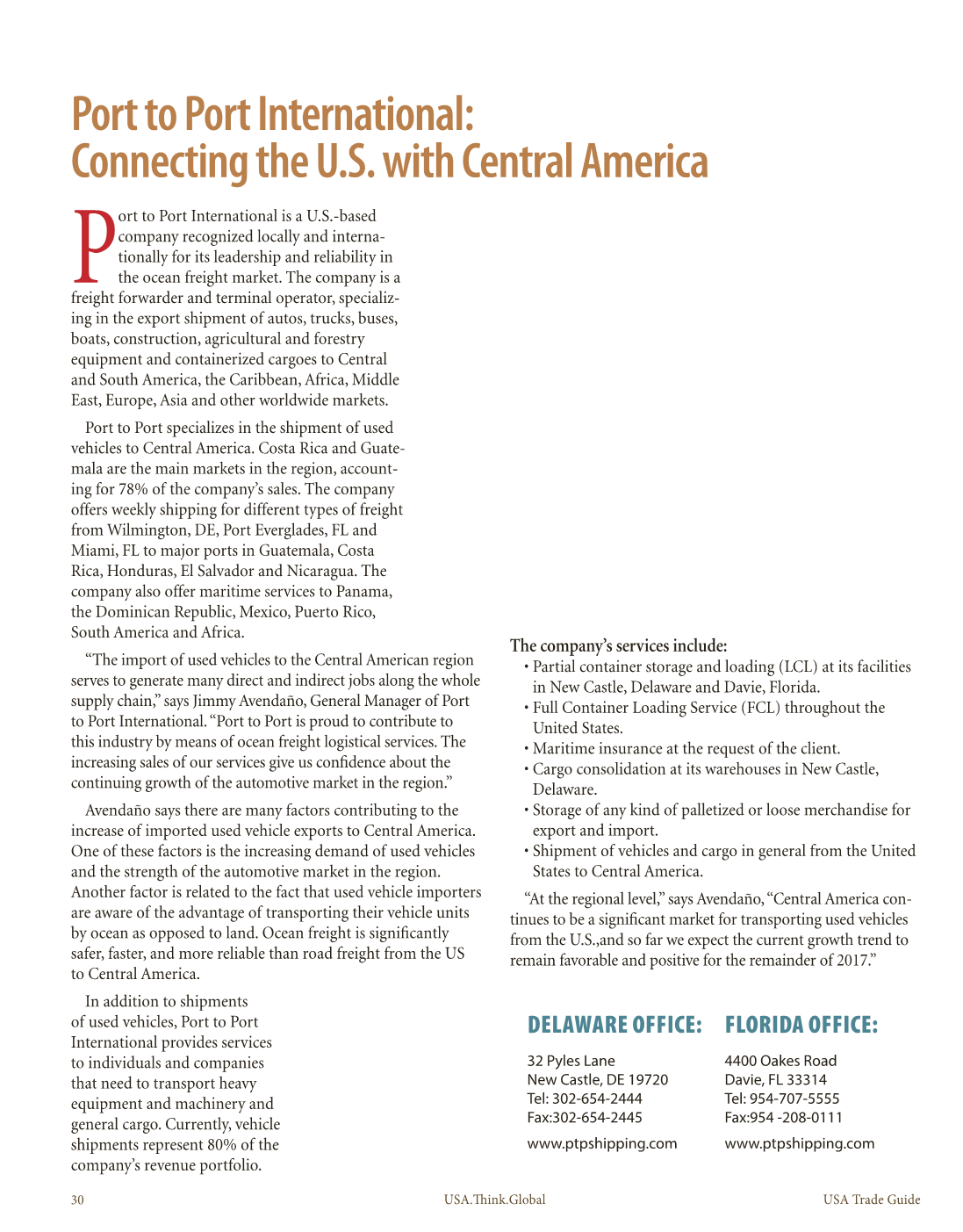 Port to Port International: Connecting the U.S. with Central America

Port to Port International is a U.S.-based company recognized locally and internationally for its leadership and reliability in the ocean freight market. The company is a freight forwarder and terminal operator, specializing in the export shipment of autos, trucks, buses, boats, construction, agricultural and forestry equipment and containerized cargoes to Central and South America, the Caribbean, Africa, Middle East, Europe, Asia and other worldwide markets.

Port to Port specializes in the shipment of used vehicles to Central America. Costa Rica and Guatemala are the main markets in the region, accounting for 78% of the company's sales. The company offers weekly shipping for different types of freight from Wilmington, DE, Port Everglades, FL and Miami, FL to major ports in Guatemala, Costa Rica, Honduras, El Salvador and Nicaragua. The company also offer maritime services to Panama, the Dominican Republic, Mexico, Puerto Rico, South America and Africa.

"The import of used vehicles to the Central American region serves to generate many direct and indirect jobs along the whole supply chain," says Jimmy Avendaño, General Manager of Port to Port International. "Port to Port is proud to contribute to this industry by means of ocean freight logistical services. The increasing sales of our services give us confidence about the continuing growth of the automotive market in the region."

Avendaño says there are many factors contributing to the increase of imported used vehicle exports to Central America. One of these factors is the increasing demand of used vehicles and the strength of the automotive market in the region. Another factor is related to the fact that used vehicle importers are aware of the advantage of transporting their vehicle units by ocean as opposed to land. Ocean freight is significantly safer, faster, and more reliable than road freight from the US to Central America.

In addition to shipments of used vehicles, Port to Port International provides services to individuals and companies that need to transport heavy equipment and machinery and general cargo. Currently, vehicle shipments represent 80% of the company's revenue portfolio.

The company's services include:
• Partial container storage and loading (LCL) at its facilities in New Castle, Delaware and Davie, Florida.
• Full Container Loading Service (FCL) throughout the United States.
• Maritime insurance at the request of the client.
• Cargo consolidation at its warehouses in New Castle, Delaware.
• Storage of any kind of palletized or loose merchandise for export and import.
• Shipment of vehicles and cargo in general from the United States to Central America.

"At the regional level," says Avendaño, "Central America continues to be a significant market for transporting used vehicles from the U.S.,and so far we expect the current growth trend to remain favorable and positive for the remainder of 2017."

DELAWARE OFFICE:
32 Pyles Lane
New Castle, DE 19720
Tel: 302-654-2444
Fax:302-654-2445
www.ptpshipping.com

FLORIDA OFFICE:
4400 Oakes Road
Davie, FL 33314
Tel: 954-707-5555
Fax:954 -208-0111
www.ptpshipping.com

30 USA.Think.Global USA Trade Guide